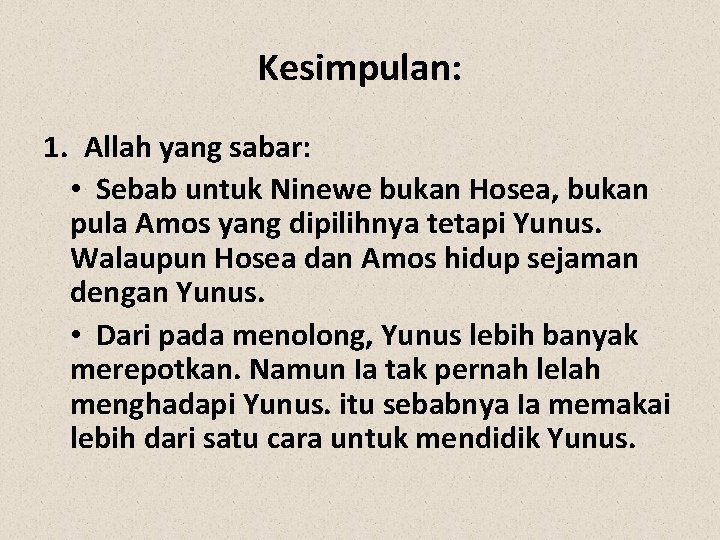 Kesimpulan:

1. Allah yang sabar:

• Sebab untuk Ninewe bukan Hosea, bukan pula Amos yang dipilihnya tetapi Yunus. Walaupun Hosea dan Amos hidup sejaman dengan Yunus.

• Dari pada menolong, Yunus lebih banyak merepotkan. Namun Ia tak pernah lelah menghadapi Yunus. itu sebabnya Ia memakai lebih dari satu cara untuk mendidik Yunus.